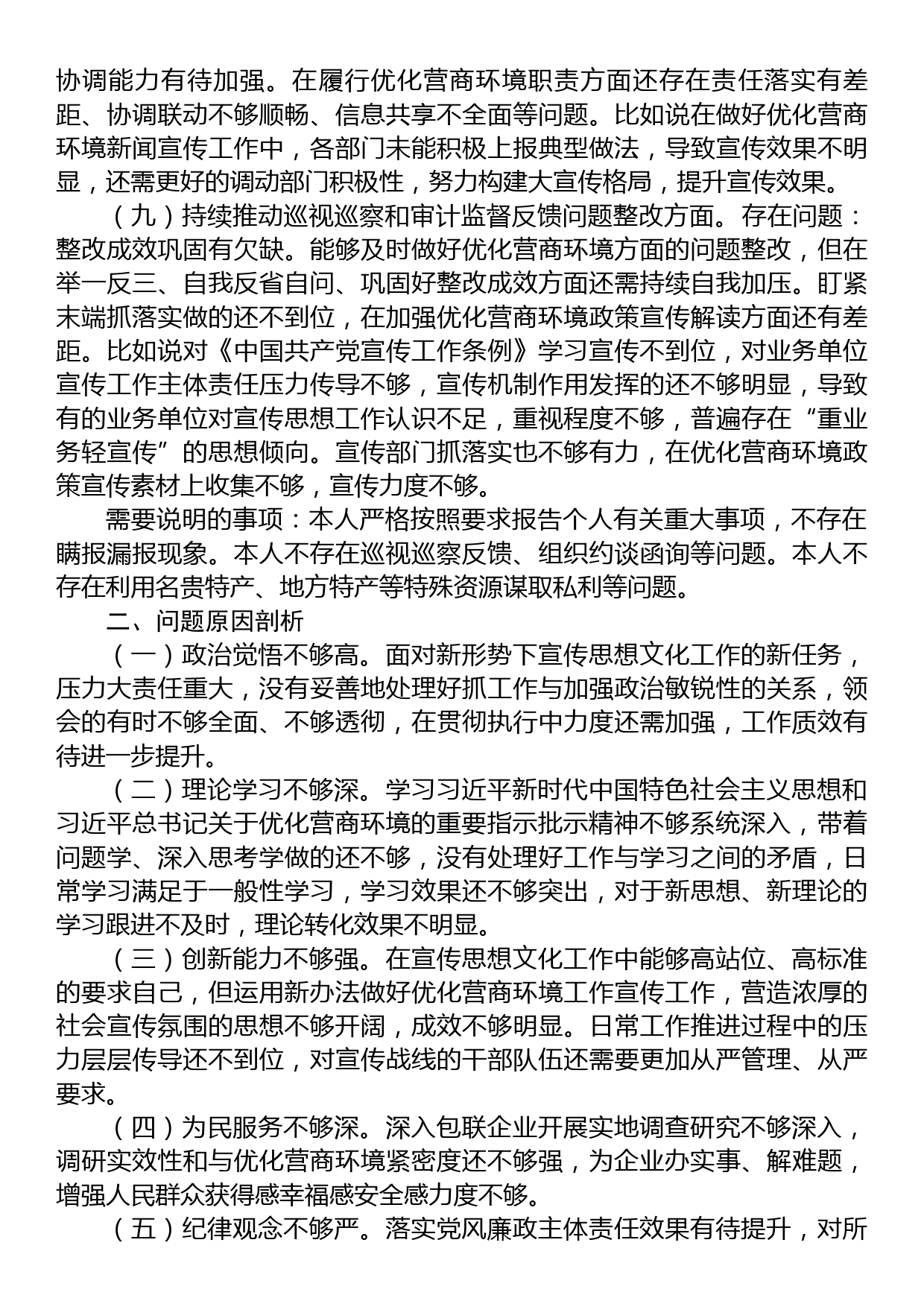 协调能力有待加强。在履行优化营商环境职责方面还存在责任落实有差距、协调联动不够顺畅、信息共享不全面等问题。比如说在做好优化营商环境新闻宣传工作中，各部门未能积极上报典型做法，导致宣传效果不明显，还需更好的调动部门积极性，努力构建大宣传格局，提升宣传效果。

（九）持续推动巡视巡察和审计监督反馈问题整改方面。存在问题：整改成效巩固有欠缺。能够及时做好优化营商环境方面的问题整改，但在举一反三、自我反省自问、巩固好整改成效方面还需持续自我加压。盯紧末端抓落实做的还不到位，在加强优化营商环境政策宣传解读方面还有差距。比如说对《中国共产党宣传工作条例》学习宣传不到位，对业务单位宣传工作主体责任压力传导不够，宣传机制作用发挥的还不够明显，导致有的业务单位对宣传思想工作认识不足，重视程度不够，普遍存在“重业务轻宣传”的思想倾向。宣传部门抓落实也不够有力，在优化营商环境政策宣传素材上收集不够，宣传力度不够。

需要说明的事项：本人严格按照要求报告个人有关重大事项，不存在瞒报漏报现象。本人不存在巡视巡察反馈、组织约谈函询等问题。本人不存在利用名贵特产、地方特产等特殊资源谋取私利等问题。

二、问题原因剖析

（一）政治觉悟不够高。面对新形势下宣传思想文化工作的新任务，压力大责任重大，没有妥善地处理好抓工作与加强政治敏锐性的关系，领会的有时不够全面、不够透彻，在贯彻执行中力度还需加强，工作质效有待进一步提升。

（二）理论学习不够深。学习习近平新时代中国特色社会主义思想和习近平总书记关于优化营商环境的重要指示批示精神不够系统深入，带着问题学、深入思考学做的还不够，没有处理好工作与学习之间的矛盾，日常学习满足于一般性学习，学习效果还不够突出，对于新思想、新理论的学习跟进不及时，理论转化效果不明显。

（三）创新能力不够强。在宣传思想文化工作中能够高站位、高标准的要求自己，但运用新办法做好优化营商环境工作宣传工作，营造浓厚的社会宣传氛围的思想不够开阔，成效不够明显。日常工作推进过程中的压力层层传导还不到位，对宣传战线的干部队伍还需要更加从严管理、从严要求。

（四）为民服务不够深。深入包联企业开展实地调查研究不够深入，调研实效性和与优化营商环境紧密度还不够强，为企业办实事、解难题，增强人民群众获得感幸福感安全感力度不够。

（五）纪律观念不够严。落实党风廉政主体责任效果有待提升，对所